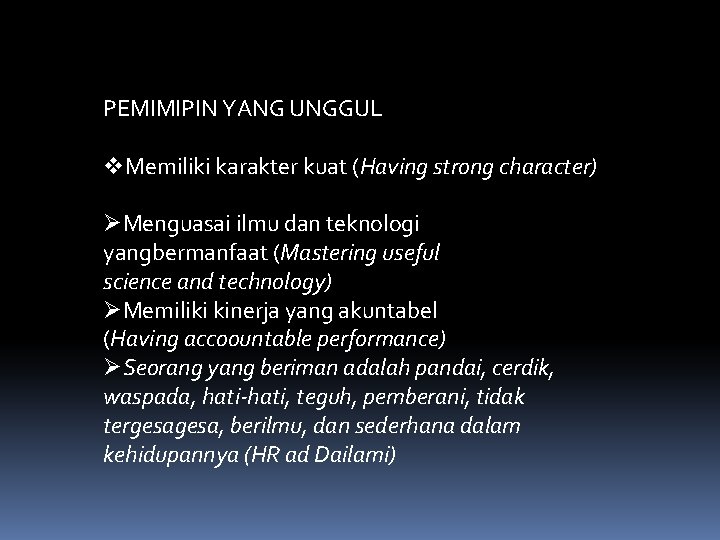 PEMIMIPIN YANG UNGGUL

❖Memiliki karakter kuat (Having strong character)

➢Menguasai ilmu dan teknologi yangbermanfaat (Mastering useful science and technology)
➢Memiliki kinerja yang akuntabel (Having accoountable performance)
➢Seorang yang beriman adalah pandai, cerdik, waspada, hati-hati, teguh, pemberani, tidak tergesagesa, berilmu, dan sederhana dalam kehidupannya (HR ad Dailami)